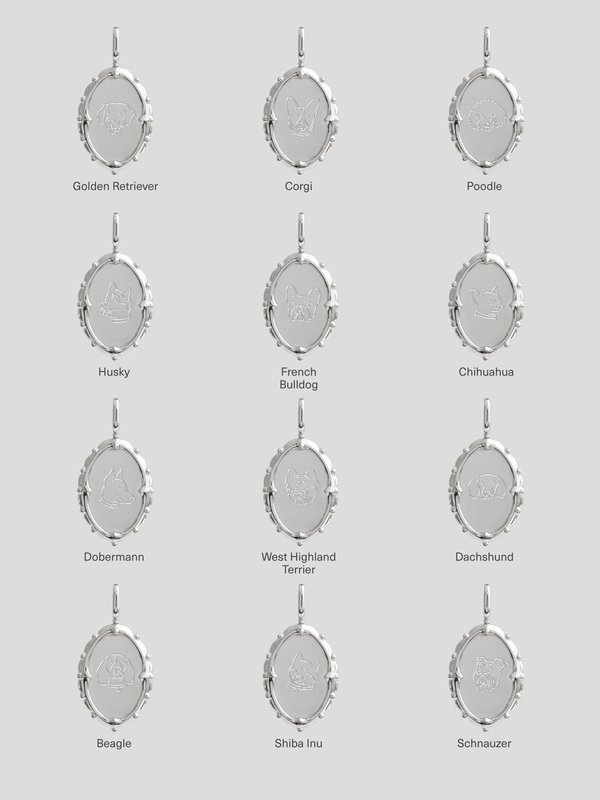 Golden Retriever

Corgi

Poodle

Husky

French Bulldog

Chihuahua

Dobermann

West Highland Terrier

Dachshund

Beagle

Shiba Inu

Schnauzer